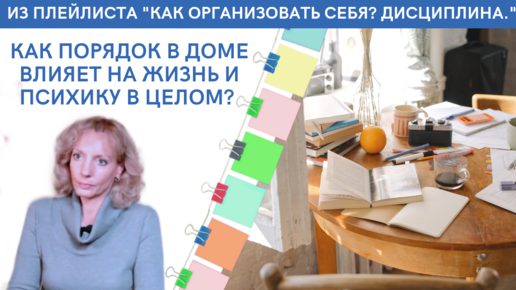 ИЗ ПЛЕЙЛИСТА "КАК ОРГАНИЗОВАТЬ СЕБЯ? ДИСЦИПЛИНА."

КАК ПОРЯДОК В ДОМЕ ВЛИЯЕТ НА ЖИЗНЬ И ПСИХИКУ В ЦЕЛОМ?